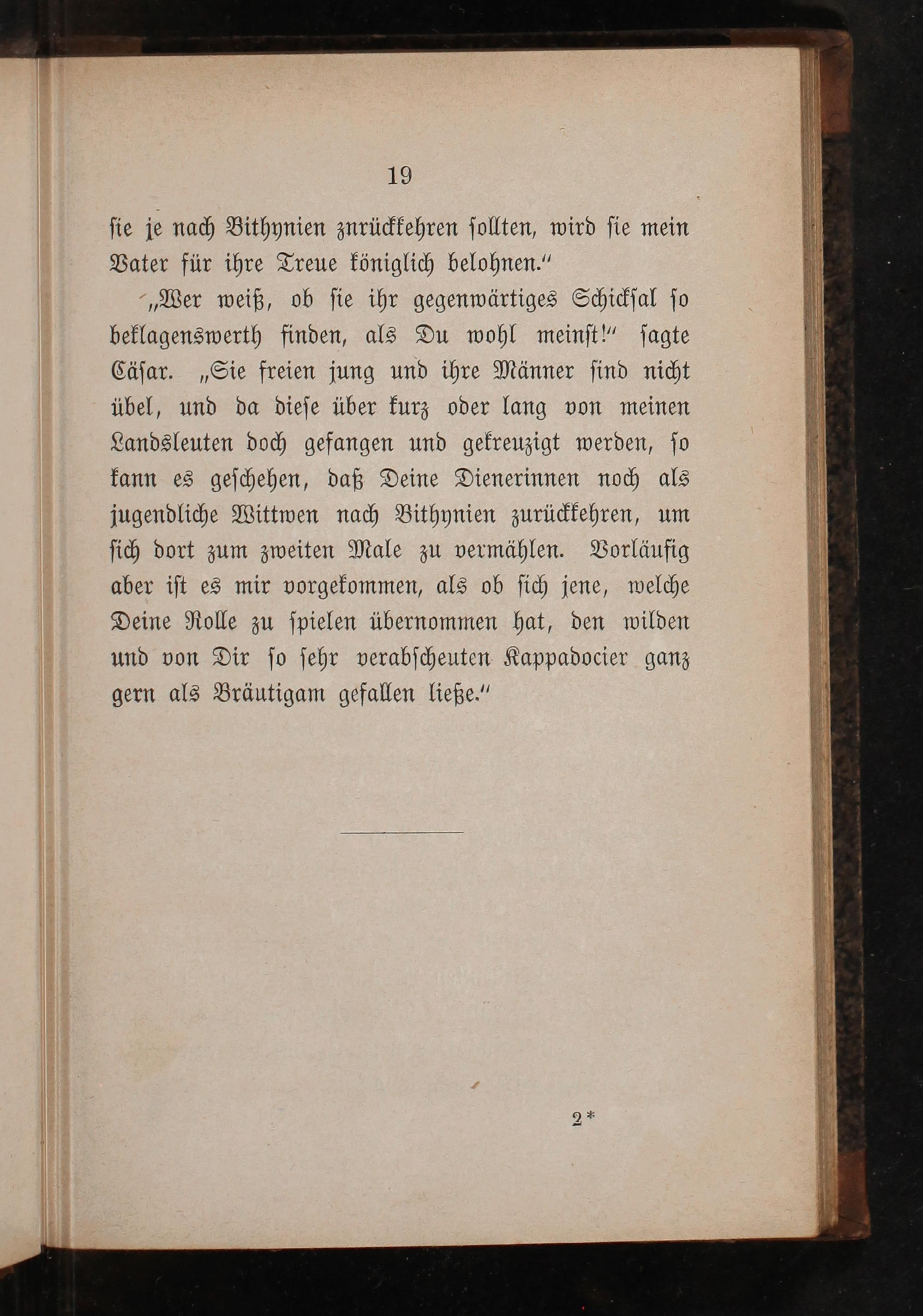 19

sie je nach Bithynien znrückkehren sollten, wird sie mein Vater für ihre Treue königlich belohnen.“

„Wer weiß, ob sie ihr gegenwärtiges Schicksal so beklagenswerth finden, als Du wohl meinst!“ sagte Cäsar. „Sie freien jung und ihre Männer sind nicht übel, und da diese über kurz oder lang von meinen Landsleuten doch gefangen und gekreuzigt werden, so kann es geschehen, daß Deine Dienerinnen noch als jugendliche Wittwen nach Bithynien zurückkehren, um sich dort zum zweiten Male zu vermählen. Vorläufig aber ist es mir vorgekommen, als ob sich jene, welche Deine Rolle zu spielen übernommen hat, den wilden und von Dir so sehr verabscheuten Kappadocier ganz gern als Bräutigam gefallen ließe.“

2*